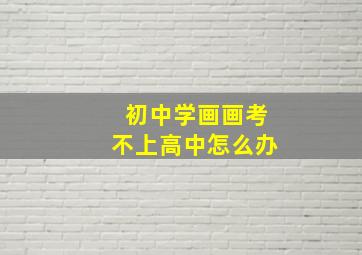 初中学画画考
不上高中怎么办